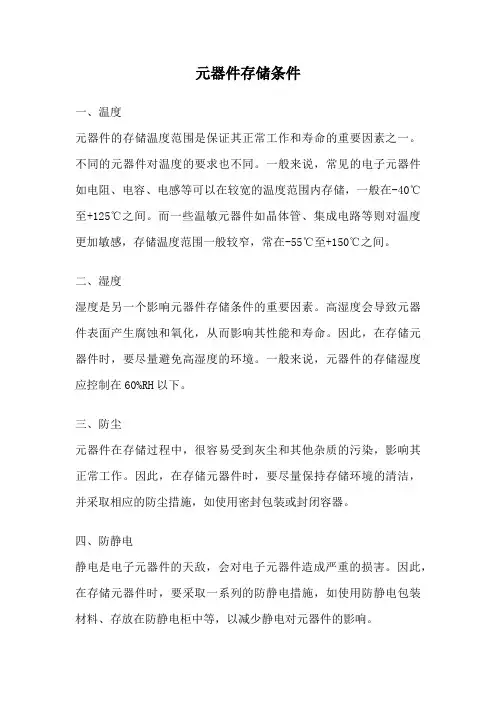 元器件存储条件

一、温度

元器件的存储温度范围是保证其正常工作和寿命的重要因素之一。不同的元器件对温度的要求也不同。一般来说，常见的电子元器件如电阻、电容、电感等可以在较宽的温度范围内存储，一般在-40℃至+125℃之间。而一些温敏元器件如晶体管、集成电路等则对温度更加敏感，存储温度范围一般较窄，常在-55℃至+150℃之间。

二、湿度

湿度是另一个影响元器件存储条件的重要因素。高湿度会导致元器件表面产生腐蚀和氧化，从而影响其性能和寿命。因此，在存储元器件时，要尽量避免高湿度的环境。一般来说，元器件的存储湿度应控制在60%RH以下。

三、防尘

元器件在存储过程中，很容易受到灰尘和其他杂质的污染，影响其正常工作。因此，在存储元器件时，要尽量保持存储环境的清洁，并采取相应的防尘措施，如使用密封包装或封闭容器。

四、防静电

静电是电子元器件的天敌，会对电子元器件造成严重的损害。因此，在存储元器件时，要采取一系列的防静电措施，如使用防静电包装材料、存放在防静电柜中等，以减少静电对元器件的影响。